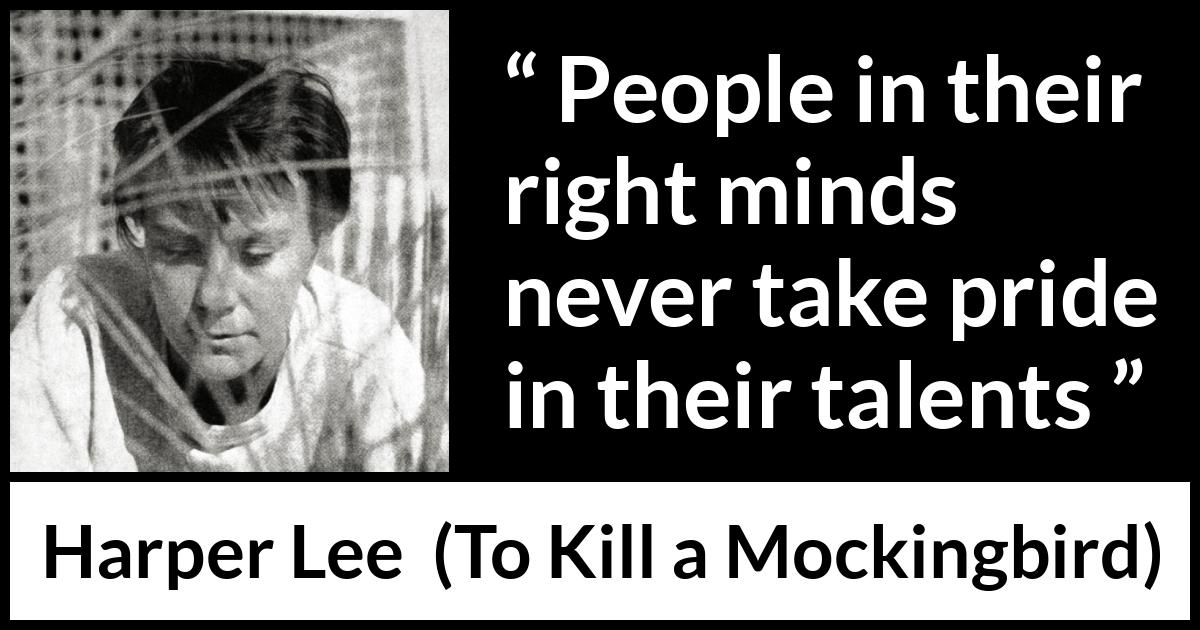 “ People in their right minds never take pride in their talents ”

Harper Lee (To Kill a Mockingbird)